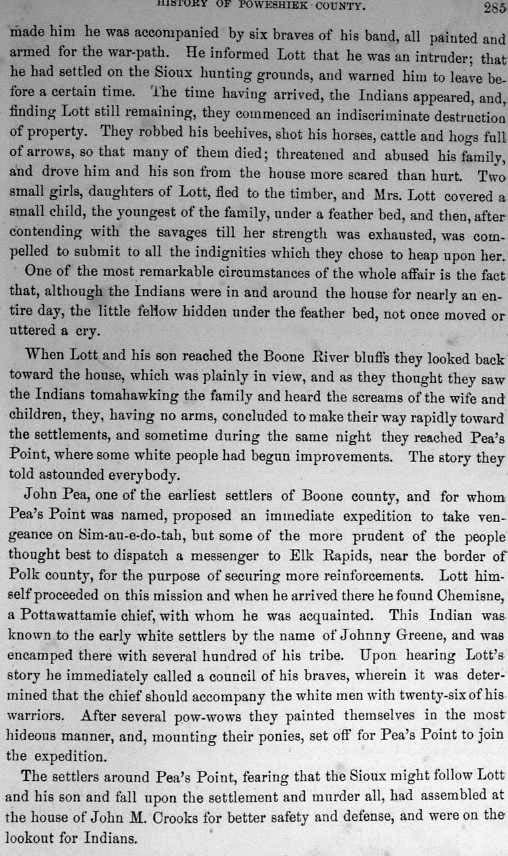 HISTORY OF POWESHIEK COUNTY. 285

made him he was accompanied by six braves of his band, all painted and armed for the war-path. He informed Lott that he was an intruder; that he had settled on the Sioux hunting grounds, and warned him to leave before a certain time. The time having arrived, the Indians appeared, and, finding Lott still remaining, they commenced an indiscriminate destruction of property. They robbed his beehives, shot his horses, cattle and hogs full of arrows, so that many of them died; threatened and abused his family, and drove him and his son from the house more scared than hurt. Two small girls, daughters of Lott, fled to the timber, and Mrs. Lott covered a small child, the youngest of the family, under a feather bed, and then, after contending with the savages till her strength was exhausted, was compelled to submit to all the indignities which they chose to heap upon her.

One of the most remarkable circumstances of the whole affair is the fact that, although the Indians were in and around the house for nearly an entire day, the little fellow hidden under the feather bed, not once moved or uttered a cry.

When Lott and his son reached the Boone River bluffs they looked back toward the house, which was plainly in view, and as they thought they saw the Indians tomahawking the family and heard the screams of the wife and children, they, having no arms, concluded to make their way rapidly toward the settlements, and sometime during the same night they reached Pea's Point, where some white people had begun improvements. The story they told astounded everybody.

John Pea, one of the earliest settlers of Boone county, and for whom Pea's Point was named, proposed an immediate expedition to take vengeance on Sim-au-e-do-tah, but some of the more prudent of the people thought best to dispatch a messenger to Elk Rapids, near the border of Polk county, for the purpose of securing more reinforcements. Lott himself proceeded on this mission and when he arrived there he found Chemisne, a Pottawattamie chief, with whom he was acquainted. This Indian was known to the early white settlers by the name of Johnny Greene, and was encamped there with several hundred of his tribe. Upon hearing Lott's story he immediately called a council of his braves, wherein it was determined that the chief should accompany the white men with twenty-six of his warriors. After several pow-wows they painted themselves in the most hideous manner, and, mounting their ponies, set off for Pea's Point to join the expedition.

The settlers around Pea's Point, fearing that the Sioux might follow Lott and his son and fall upon the settlement and murder all, had assembled at the house of John M. Crooks for better safety and defense, and were on the lookout for Indians.